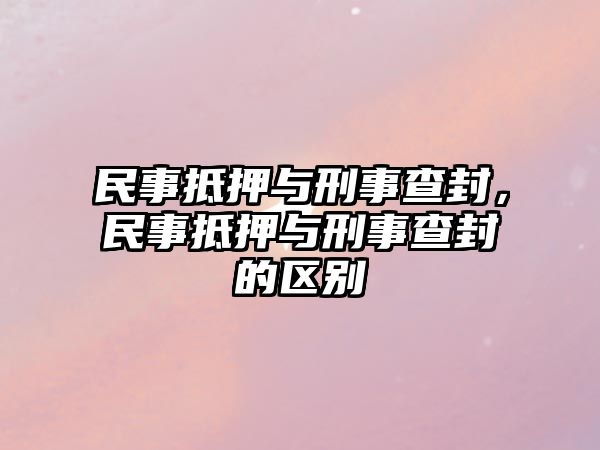 民事抵押与刑事查封，民事抵押与刑事查封的区别